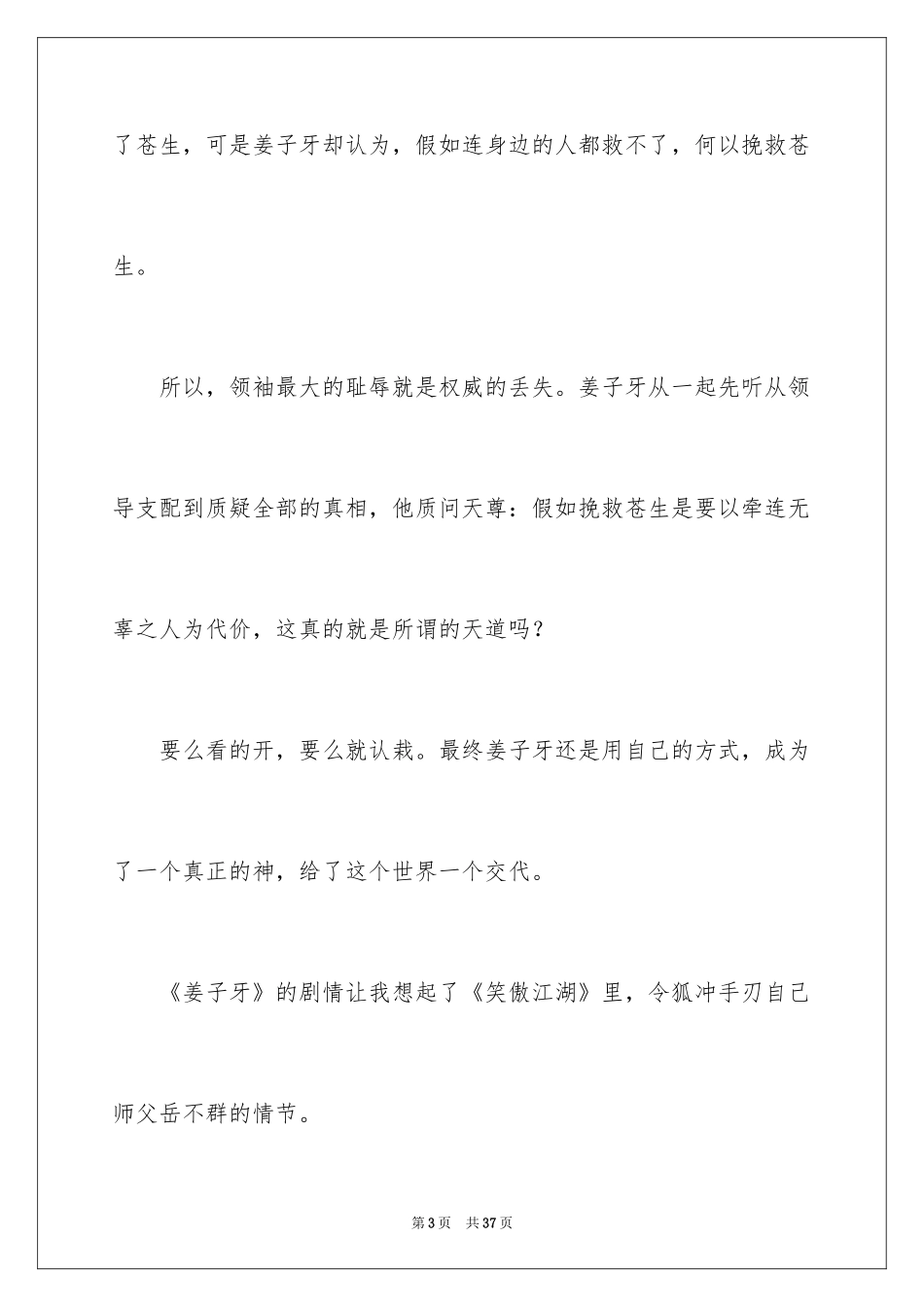 了苍生，可是姜子牙却认为，假如连身边的人都救不了，何以挽救苍生。

所以，领袖最大的耻辱就是权威的丢失。姜子牙从一起先听从领导支配到质疑全部的真相，他质问天尊：假如挽救苍生是要以牵连无辜之人为代价，这真的就是所谓的天道吗？

要么看的开，要么就认栽。最终姜子牙还是用自己的方式，成为了一个真正的神，给了这个世界一个交代。

《姜子牙》的剧情让我想起了《笑傲江湖》里，令狐冲手刃自己师父岳不群的情节。

第3页　共37页